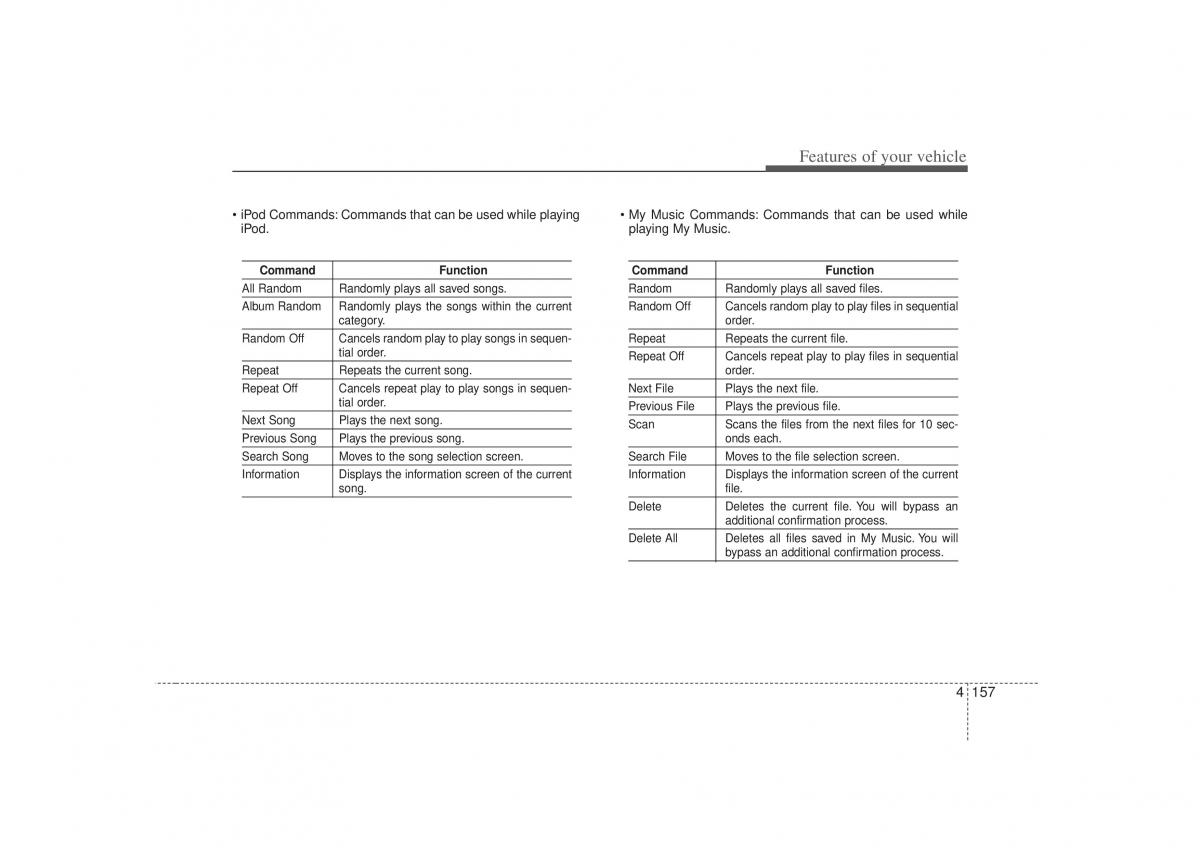 Features of your vehicle

• iPod Commands: Commands that can be used while playing iPod.

| Command | Function |
|---|---|
| All Random | Randomly plays all saved songs. |
| Album Random | Randomly plays the songs within the current category. |
| Random Off | Cancels random play to play songs in sequential order. |
| Repeat | Repeats the current song. |
| Repeat Off | Cancels repeat play to play songs in sequential order. |
| Next Song | Plays the next song. |
| Previous Song | Plays the previous song. |
| Search Song | Moves to the song selection screen. |
| Information | Displays the information screen of the current song. |

• My Music Commands: Commands that can be used while playing My Music.

| Command | Function |
|---|---|
| Random | Randomly plays all saved files. |
| Random Off | Cancels random play to play files in sequential order. |
| Repeat | Repeats the current file. |
| Repeat Off | Cancels repeat play to play files in sequential order. |
| Next File | Plays the next file. |
| Previous File | Plays the previous file. |
| Scan | Scans the files from the next files for 10 seconds each. |
| Search File | Moves to the file selection screen. |
| Information | Displays the information screen of the current file. |
| Delete | Deletes the current file. You will bypass an additional confirmation process. |
| Delete All | Deletes all files saved in My Music. You will bypass an additional confirmation process. |

4 157